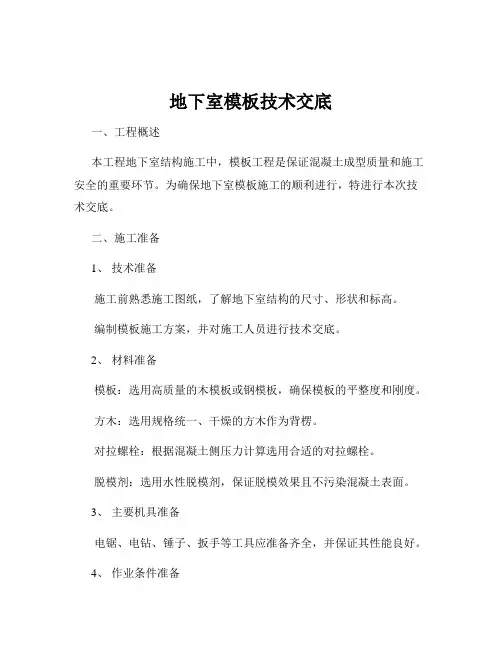 地下室模板技术交底

一、工程概述

本工程地下室结构施工中，模板工程是保证混凝土成型质量和施工安全的重要环节。为确保地下室模板施工的顺利进行，特进行本次技术交底。

二、施工准备

1、 技术准备

施工前熟悉施工图纸，了解地下室结构的尺寸、形状和标高。

编制模板施工方案，并对施工人员进行技术交底。

2、 材料准备

模板：选用高质量的木模板或钢模板，确保模板的平整度和刚度。

方木：选用规格统一、干燥的方木作为背楞。

对拉螺栓：根据混凝土侧压力计算选用合适的对拉螺栓。

脱模剂：选用水性脱模剂，保证脱模效果且不污染混凝土表面。

3、 主要机具准备

电锯、电钻、锤子、扳手等工具应准备齐全，并保证其性能良好。

4、 作业条件准备